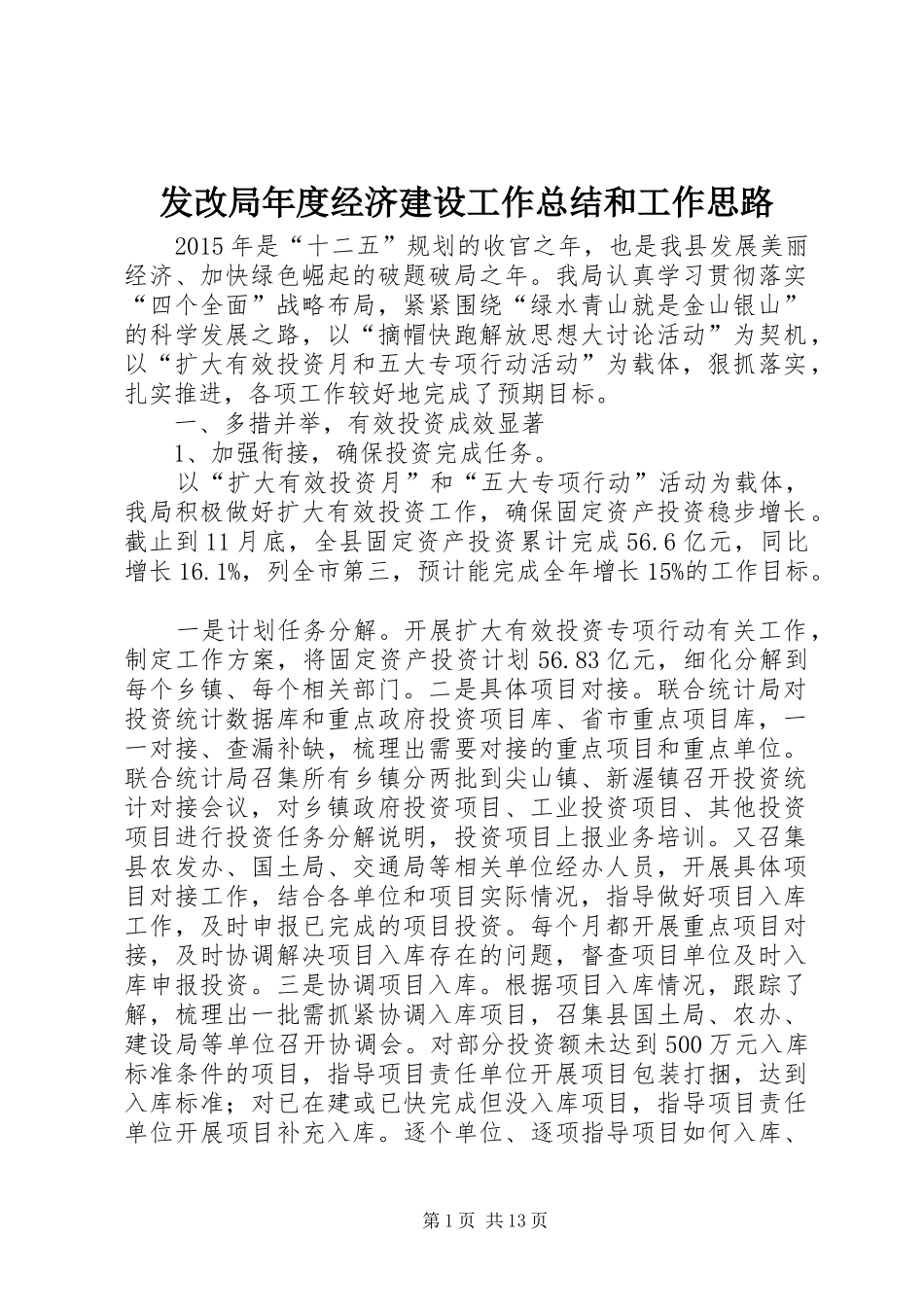 发改局年度经济建设工作总结和工作思路

2015年是“十二五”规划的收官之年，也是我县发展美丽经济、加快绿色崛起的破题破局之年。我局认真学习贯彻落实“四个全面”战略布局，紧紧围绕“绿水青山就是金山银山”的科学发展之路，以“摘帽快跑解放思想大讨论活动”为契机，以“扩大有效投资月和五大专项行动活动”为载体，狠抓落实，扎实推进，各项工作较好地完成了预期目标。

一、多措并举，有效投资成效显著

1、加强衔接，确保投资完成任务。

以“扩大有效投资月”和“五大专项行动”活动为载体，我局积极做好扩大有效投资工作，确保固定资产投资稳步增长。截止到11月底，全县固定资产投资累计完成56.6亿元，同比增长16.1%，列全市第三，预计能完成全年增长15%的工作目标。

一是计划任务分解。开展扩大有效投资专项行动有关工作，制定工作方案，将固定资产投资计划56.83亿元，细化分解到每个乡镇、每个相关部门。二是具体项目对接。联合统计局对投资统计数据库和重点政府投资项目库、省市重点项目库，一一对接、查漏补缺，梳理出需要对接的重点项目和重点单位。联合统计局召集所有乡镇分两批到尖山镇、新渥镇召开投资统计对接会议，对乡镇政府投资项目、工业投资项目、其他投资项目进行投资任务分解说明，投资项目上报业务培训。又召集县农发办、国土局、交通局等相关单位经办人员，开展具体项目对接工作，结合各单位和项目实际情况，指导做好项目入库工作，及时申报已完成的项目投资。每个月都开展重点项目对接，及时协调解决项目入库存在的问题，督查项目单位及时入库申报投资。三是协调项目入库。根据项目入库情况，跟踪了解，梳理出一批需抓紧协调入库项目，召集县国土局、农办、建设局等单位召开协调会。对部分投资额未达到500万元入库标准条件的项目，指导项目责任单位开展项目包装打捆，达到入库标准；对已在建或已快完成但没入库项目，指导项目责任单位开展项目补充入库。逐个单位、逐项指导项目如何入库、

第1页 共13页